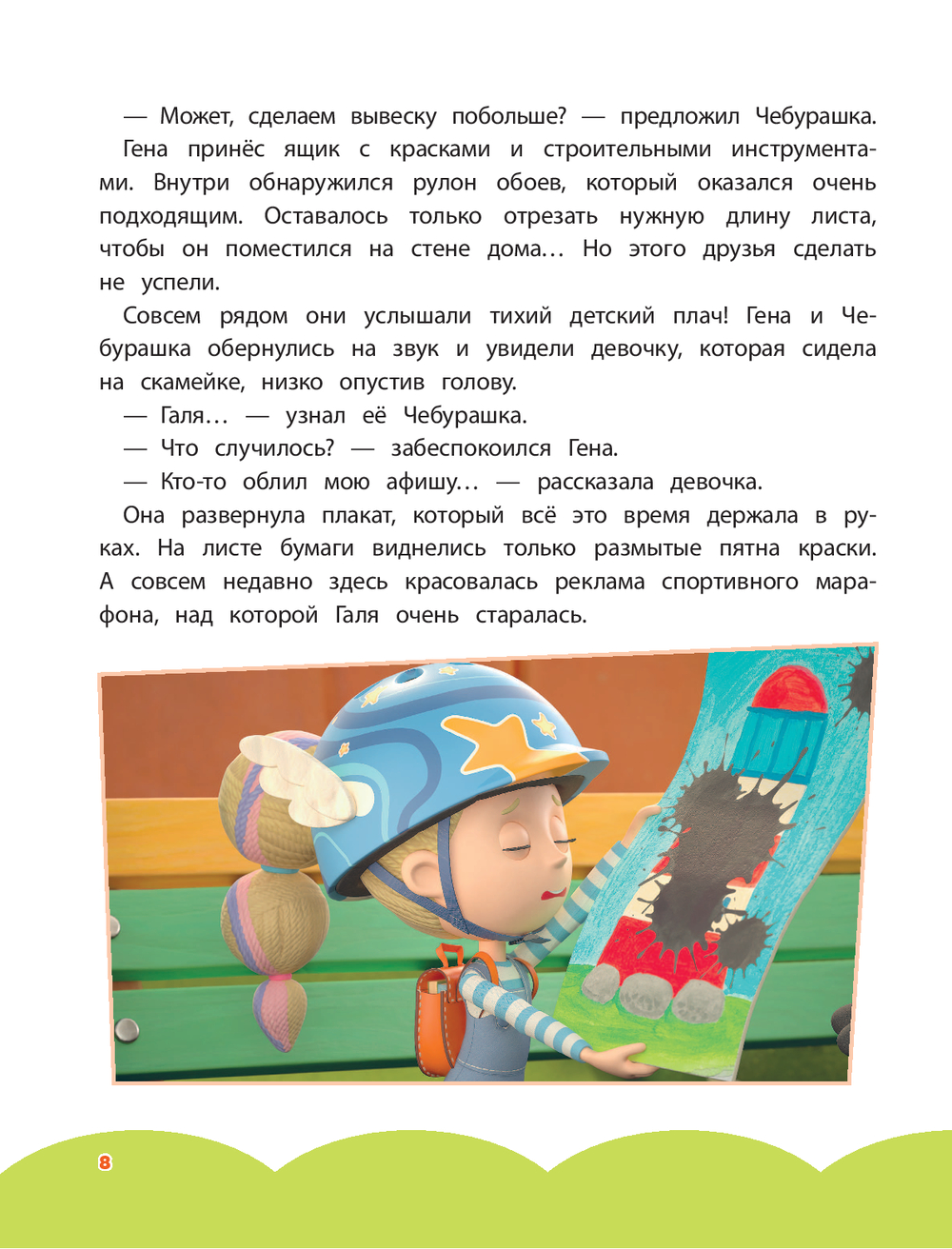 — Может, сделаем вывеску побольше? — предложил Чебурашка.

Гена принёс ящик с красками и строительными инструментами. Внутри обнаружился рулон обоев, который оказался очень подходящим. Оставалось только отрезать нужную длину листа, чтобы он поместился на стене дома… Но этого друзья сделать не успели.

Совсем рядом они услышали тихий детский плач! Гена и Чебурашка обернулись на звук и увидели девочку, которая сидела на скамейке, низко опустив голову.

— Галя… — узнал её Чебурашка.

— Что случилось? — забеспокоился Гена.

— Кто-то облил мою афишу… — рассказала девочка.

Она развернула плакат, который всё это время держала в руках. На листе бумаги виднелись только размытые пятна краски. А совсем недавно здесь красовалась реклама спортивного марафона, над которой Галя очень старалась.

8